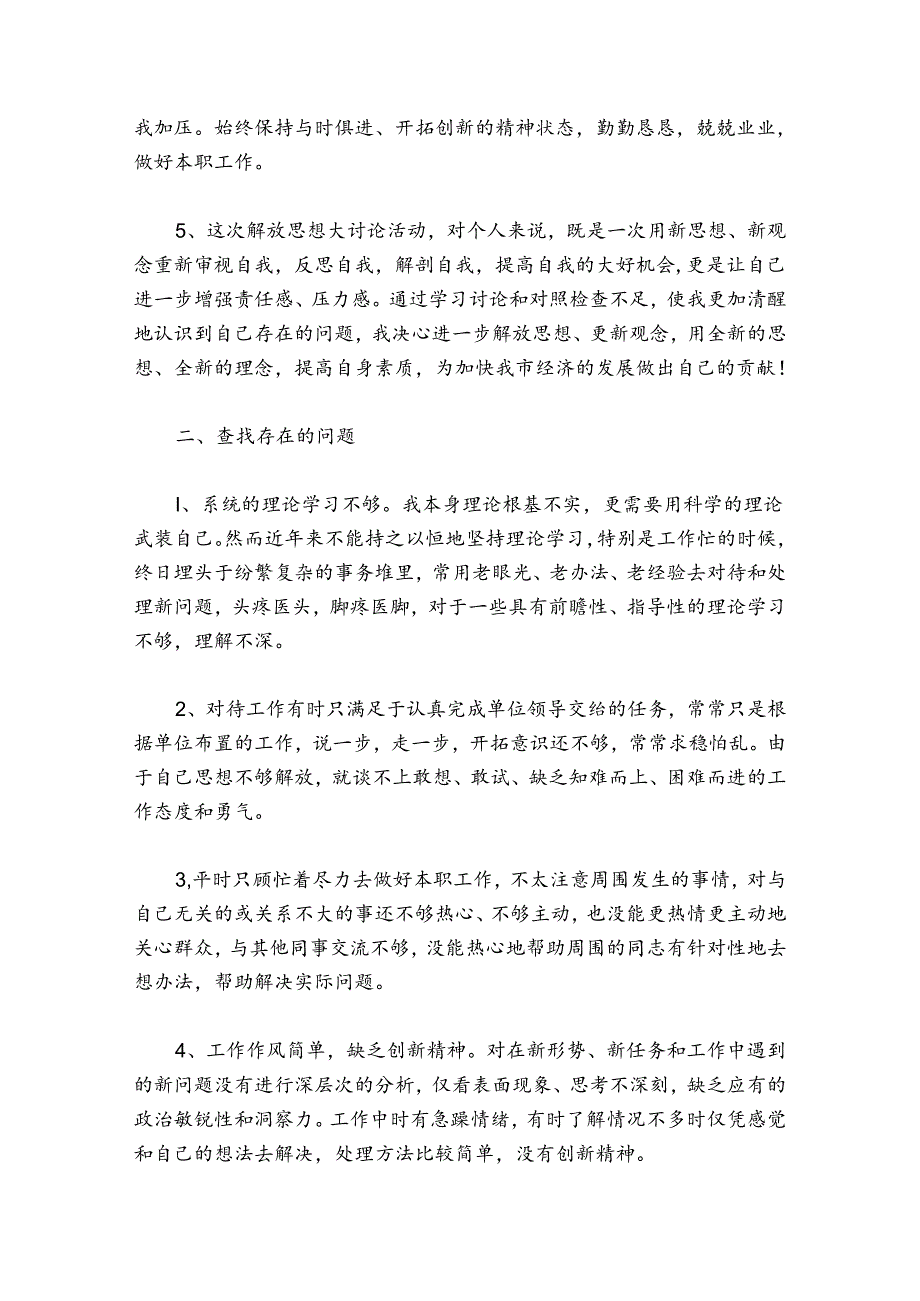 我加压。始终保持与时俱进、开拓创新的精神状态，勤勤恳恳，兢兢业业，做好本职工作。

5、这次解放思想大讨论活动，对个人来说，既是一次用新思想、新观念重新审视自我，反思自我，解剖自我，提高自我的大好机会，更是让自己进一步增强责任感、压力感。通过学习讨论和对照检查不足，使我更加清醒地认识到自己存在的问题，我决心进一步解放思想、更新观念，用全新的思想、全新的理念，提高自身素质，为加快我市经济的发展做出自己的贡献！

二、查找存在的问题

I、系统的理论学习不够。我本身理论根基不实，更需要用科学的理论武装自己。然而近年来不能持之以恒地坚持理论学习，特别是工作忙的时候，终日埋头于纷繁复杂的事务堆里，常用老眼光、老办法、老经验去对待和处理新问题，头疼医头，脚疼医脚，对于一些具有前瞻性、指导性的理论学习不够，理解不深。

2、对待工作有时只满足于认真完成单位领导交给的任务，常常只是根据单位布置的工作，说一步，走一步，开拓意识还不够，常常求稳怕乱。由于自己思想不够解放，就谈不上敢想、敢试、缺乏知难而上、困难而进的工作态度和勇气。

3,平时只顾忙着尽力去做好本职工作，不太注意周围发生的事情，对与自己无关的或关系不大的事还不够热心、不够主动，也没能更热情更主动地关心群众，与其他同事交流不够，没能热心地帮助周围的同志有针对性地去想办法，帮助解决实际问题。

4、工作作风简单，缺乏创新精神。对在新形势、新任务和工作中遇到的新问题没有进行深层次的分析，仅看表面现象、思考不深刻，缺乏应有的政治敏锐性和洞察力。工作中时有急躁情绪，有时了解情况不多时仅凭感觉和自己的想法去解决，处理方法比较简单，没有创新精神。